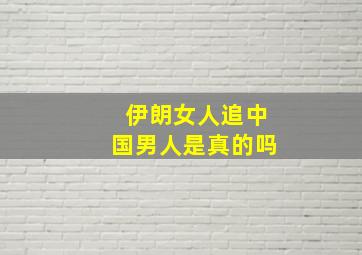 伊朗女人追中国男人是真的吗